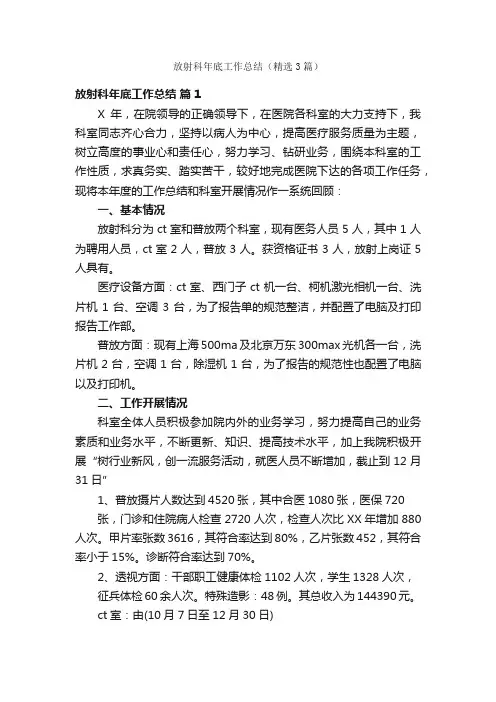 放射科年底工作总结（精选3篇）

放射科年底工作总结 篇1

X 年，在院领导的正确领导下，在医院各科室的大力支持下，我科室同志齐心合力，坚持以病人为中心，提高医疗服务质量为主题，树立高度的事业心和责任心，努力学习、钻研业务，围绕本科室的工作性质，求真务实、踏实苦干，较好地完成医院下达的各项工作任务，现将本年度的工作总结和科室开展情况作一系统回顾：

一、基本情况

放射科分为 ct 室和普放两个科室，现有医务人员 5 人，其中 1 人为聘用人员，ct 室 2 人，普放 3 人。获资格证书 3 人，放射上岗证 5 人具有。

医疗设备方面：ct 室、西门子 ct 机一台、柯机激光相机一台、洗片机 1 台、空调 3 台，为了报告单的规范整洁，并配置了电脑及打印报告工作部。

普放方面：现有上海 500ma 及北京万东 300max 光机各一台，洗片机 2 台，空调 1 台，除湿机 1 台，为了报告的规范性也配置了电脑以及打印机。

二、工作开展情况

科室全体人员积极参加院内外的业务学习，努力提高自己的业务素质和业务水平，不断更新、知识、提高技术水平，加上我院积极开展“树行业新风，创一流服务活动，就医人员不断增加，截止到 12 月 31 日”

1、普放摄片人数达到 4520 张，其中合医 1080 张，医保 720 张，门诊和住院病人检查 2720 人次，检查人次比 XX 年增加 880 人次。甲片率张数 3616，其符合率达到 80%，乙片张数 452，其符合率小于 15%。诊断符合率达到 70%。

2、透视方面：干部职工健康体检 1102 人次，学生 1328 人次，征兵体检 60 余人次。特殊造影：48 例。其总收入为 144390 元。

ct 室：由(10 月 7 日至 12 月 30 日)